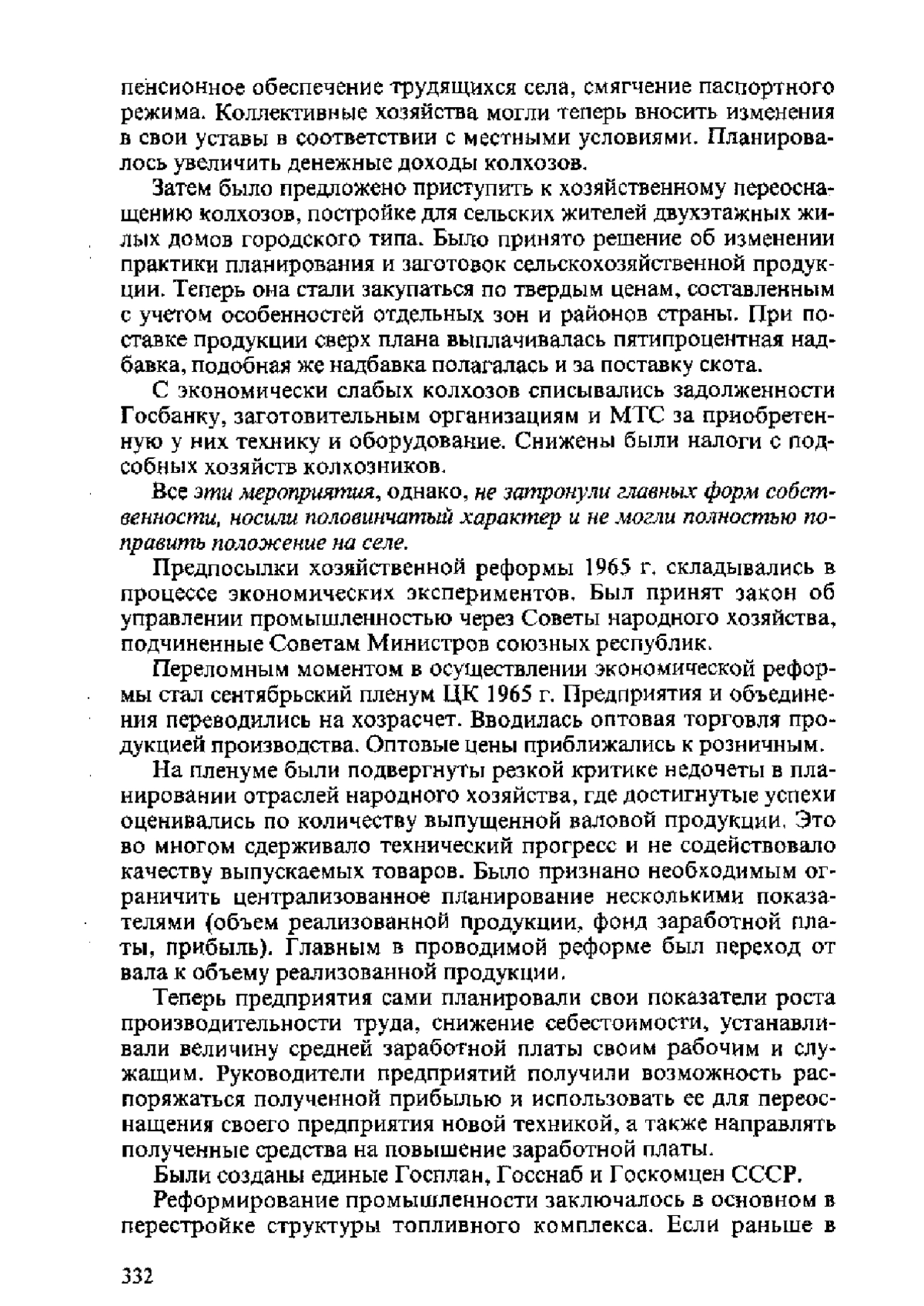 пенсионное обеспечение трудящихся села, смягчение паспортного режима. Коллективные хозяйства могли теперь вносить изменения в свои уставы в соответствии с местными условиями. Планировалось увеличить денежные доходы колхозов.

Затем было предложено приступить к хозяйственному переоснащению колхозов, постройке для сельских жителей двухэтажных жилых домов городского типа. Было принято решение об изменении практики планирования и заготовок сельскохозяйственной продукции. Теперь она стали закупаться по твердым ценам, составленным с учетом особенностей отдельных зон и районов страны. При поставке продукции сверх плана выплачивалась пятипроцентная надбавка, подобная же надбавка полагалась и за поставку скота.

С экономически слабых колхозов списывались задолженности Госбанку, заготовительным организациям и МТС за приобретенную у них технику и оборудование. Снижены были налоги с подсобных хозяйств колхозников.

Все эти мероприятия, однако, не затронули главных форм собственности, носили половинчатый характер и не могли полностью поправить положение на селе.

Предпосылки хозяйственной реформы 1965 г. складывались в процессе экономических экспериментов. Был принят закон об управлении промышленностью через Советы народного хозяйства, подчиненные Советам Министров союзных республик.

Переломным моментом в осуществлении экономической реформы стал сентябрьский пленум ЦК 1965 г. Предприятия и объединения переводились на хозрасчет. Вводилась оптовая торговля продукцией производства. Оптовые цены приближались к розничным.

На пленуме были подвергнуты резкой критике недочеты в планировании отраслей народного хозяйства, где достигнутые успехи оценивались по количеству выпущенной валовой продукции. Это во многом сдерживало технический прогресс и не содействовало качеству выпускаемых товаров. Было признано необходимым ограничить централизованное планирование несколькими показателями (объем реализованной продукции, фонд заработной платы, прибыль). Главным в проводимой реформе был переход от вала к объему реализованной продукции.

Теперь предприятия сами планировали свои показатели роста производительности труда, снижение себестоимости, устанавливали величину средней заработной платы своим рабочим и служащим. Руководители предприятий получили возможность распоряжаться полученной прибылью и использовать ее для переоснащения своего предприятия новой техникой, а также направлять полученные средства на повышение заработной платы.

Были созданы единые Госплан, Госснаб и Госкомцен СССР.

Реформирование промышленности заключалось в основном в перестройке структуры топливного комплекса. Если раньше в

332